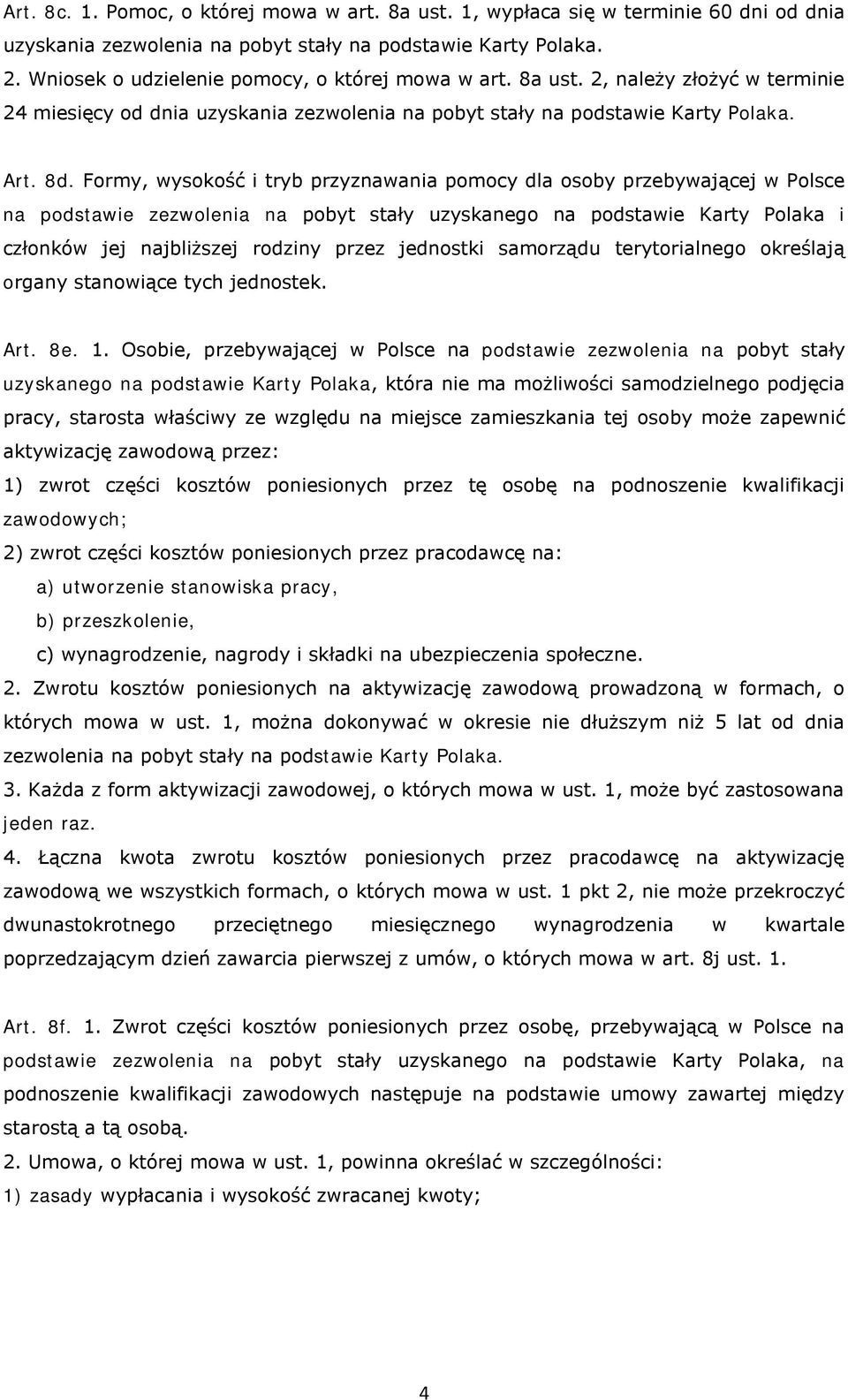 Art. 8c. 1. Pomoc, o której mowa w art. 8a ust. 1, wypłaca się w terminie 60 dni od dnia uzyskania zezwolenia na pobyt stały na podstawie Karty Polaka.
2. Wniosek o udzielenie pomocy, o której mowa w art. 8a ust. 2, należy złożyć w terminie 24 miesięcy od dnia uzyskania zezwolenia na pobyt stały na podstawie Karty Polaka.

Art. 8d. Formy, wysokość i tryb przyznawania pomocy dla osoby przebywającej w Polsce na podstawie zezwolenia na pobyt stały uzyskanego na podstawie Karty Polaka i członków jej najbliższej rodziny przez jednostki samorządu terytorialnego określają organy stanowiące tych jednostek.

Art. 8e. 1. Osobie, przebywającej w Polsce na podstawie zezwolenia na pobyt stały uzyskanego na podstawie Karty Polaka, która nie ma możliwości samodzielnego podjęcia pracy, starosta właściwy ze względu na miejsce zamieszkania tej osoby może zapewnić aktywizację zawodową przez:
1) zwrot części kosztów poniesionych przez tę osobę na podnoszenie kwalifikacji zawodowych;
2) zwrot części kosztów poniesionych przez pracodawcę na:
a) utworzenie stanowiska pracy,
b) przeszkolenie,
c) wynagrodzenie, nagrody i składki na ubezpieczenia społeczne.
2. Zwrotu kosztów poniesionych na aktywizację zawodową prowadzoną w formach, o których mowa w ust. 1, można dokonywać w okresie nie dłuższym niż 5 lat od dnia zezwolenia na pobyt stały na podstawie Karty Polaka.
3. Każda z form aktywizacji zawodowej, o których mowa w ust. 1, może być zastosowana jeden raz.
4. Łączna kwota zwrotu kosztów poniesionych przez pracodawcę na aktywizację zawodową we wszystkich formach, o których mowa w ust. 1 pkt 2, nie może przekroczyć dwunastokrotnego przeciętnego miesięcznego wynagrodzenia w kwartale poprzedzającym dzień zawarcia pierwszej z umów, o których mowa w art. 8j ust. 1.

Art. 8f. 1. Zwrot części kosztów poniesionych przez osobę, przebywającą w Polsce na podstawie zezwolenia na pobyt stały uzyskanego na podstawie Karty Polaka, na podnoszenie kwalifikacji zawodowych następuje na podstawie umowy zawartej między starostą a tą osobą.
2. Umowa, o której mowa w ust. 1, powinna określać w szczególności:
1) zasady wypłacania i wysokość zwracanej kwoty;

4